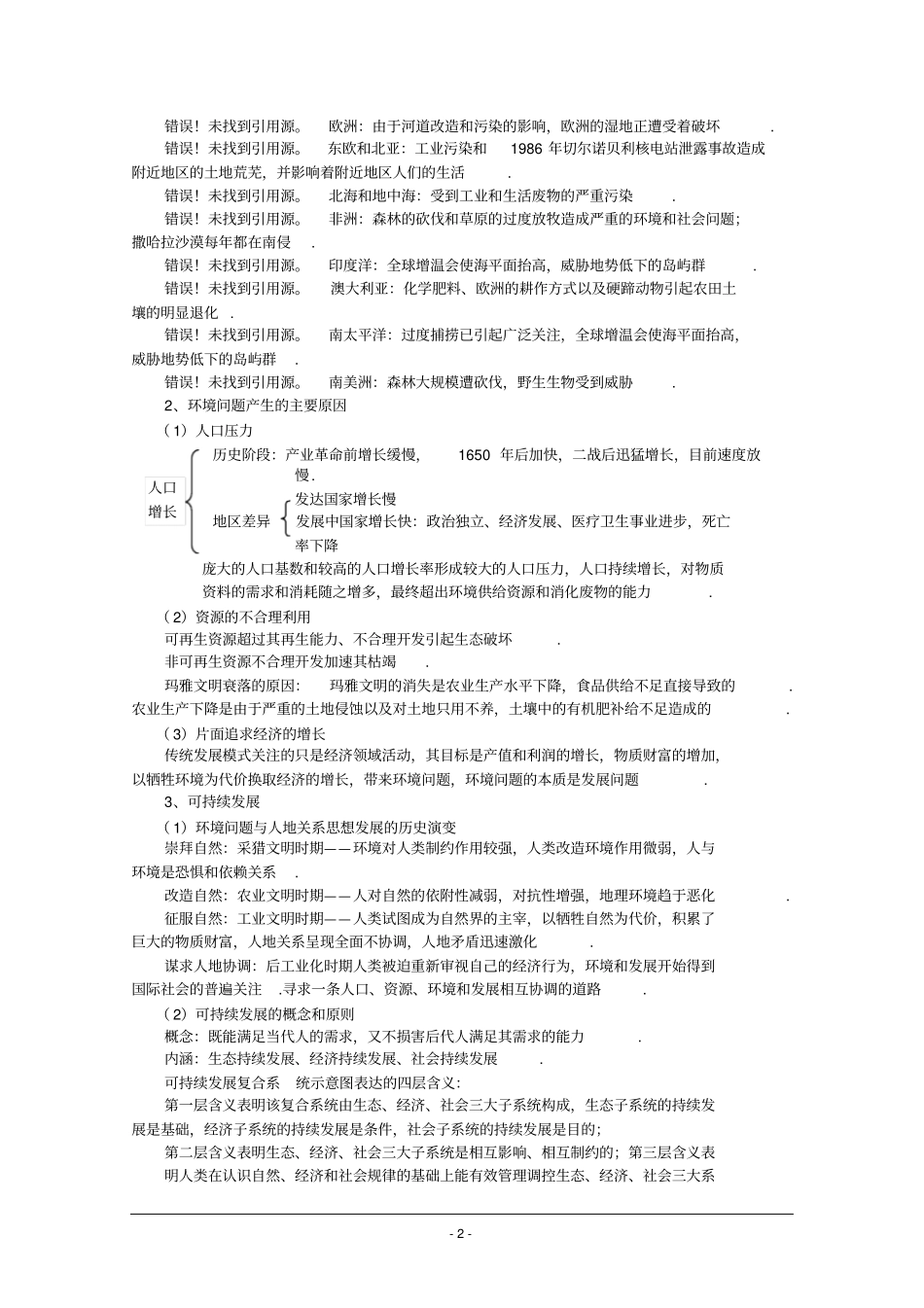 错误！未找到引用源。　欧洲：由于河道改造和污染的影响，欧洲的湿地正遭受着破坏　.

错误！未找到引用源。　东欧和北亚：工业污染和　1986 年切尔诺贝利核电站泄露事故造成附近地区的土地荒芜，并影响着附近地区人们的生活　.

错误！未找到引用源。　北海和地中海：受到工业和生活废物的严重污染　.

错误！未找到引用源。　非洲：森林的砍伐和草原的过度放牧造成严重的环境和社会问题；撒哈拉沙漠每年都在南侵　.

错误！未找到引用源。　印度洋：全球增温会使海平面抬高，威胁地势低下的岛屿群　.

错误！未找到引用源。　澳大利亚：化学肥料、欧洲的耕作方式以及硬蹄动物引起农田土壤的明显退化　.

错误！未找到引用源。　南太平洋：过度捕捞已引起广泛关注，全球增温会使海平面抬高，威胁地势低下的岛屿群　.

错误！未找到引用源。　南美洲：森林大规模遭砍伐，野生生物受到威胁　.

2、环境问题产生的主要原因

（1）人口压力

人口增长

历史阶段：产业革命前增长缓慢，　1650　年后加快，二战后迅猛增长，目前速度放慢.

地区差异

发达国家增长慢

发展中国家增长快：政治独立、经济发展、医疗卫生事业进步，死亡率下降

庞大的人口基数和较高的人口增长率形成较大的人口压力，人口持续增长，对物质资料的需求和消耗随之增多，最终超出环境供给资源和消化废物的能力　.

（2）资源的不合理利用

可再生资源超过其再生能力、不合理开发引起生态破坏　.

非可再生资源不合理开发加速其枯竭　.

玛雅文明衰落的原因：　玛雅文明的消失是农业生产水平下降，食品供给不足直接导致的　.农业生产下降是由于严重的土地侵蚀以及对土地只用不养，土壤中的有机肥补给不足造成的　.

（3）片面追求经济的增长

传统发展模式关注的只是经济领域活动，其目标是产值和利润的增长，物质财富的增加，以牺牲环境为代价换取经济的增长，带来环境问题，环境问题的本质是发展问题　.

3、可持续发展

（1）环境问题与人地关系思想发展的历史演变

崇拜自然：采猎文明时期——环境对人类制约作用较强，人类改造环境作用微弱，人与环境是恐惧和依赖关系　.

改造自然：农业文明时期——人对自然的依附性减弱，对抗性增强，地理环境趋于恶化　.

征服自然：工业文明时期——人类试图成为自然界的主宰，以牺牲自然为代价，积累了巨大的物质财富，人地关系呈现全面不协调，人地矛盾迅速激化　.

谋求人地协调：后工业化时期人类被迫重新审视自己的经济行为，环境和发展开始得到国际社会的普遍关注　.寻求一条人口、资源、环境和发展相互协调的道路　.

（2）可持续发展的概念和原则

概念：既能满足当代人的需求，又不损害后代人满足其需求的能力　.

内涵：生态持续发展、经济持续发展、社会持续发展　.

可持续发展复合系　统示意图表达的四层含义：

第一层含义表明该复合系统由生态、经济、社会三大子系统构成，生态子系统的持续发展是基础，经济子系统的持续发展是条件，社会子系统的持续发展是目的；

第二层含义表明生态、经济、社会三大子系统是相互影响、相互制约的；第三层含义表明人类在认识自然、经济和社会规律的基础上能有效管理调控生态、经济、社会三大系

- 2 -